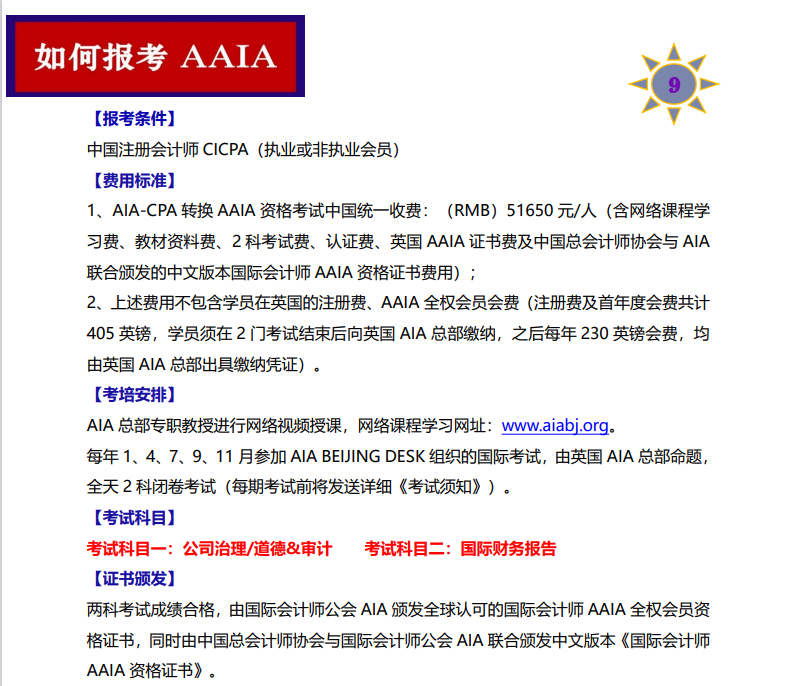 如何报考 AAIA

9

【报考条件】

中国注册会计师 CICPA（执业或非执业会员）

【费用标准】

1、AIA-CPA 转换 AAIA 资格考试中国统一收费：（RMB）51650 元/人（含网络课程学习费、教材资料费、2 科考试费、认证费、英国 AAIA 证书费及中国总会计师协会与 AIA 联合颁发的中文版本国际会计师 AAIA 资格证书费用）；

2、上述费用不包含学员在英国的注册费、AAIA 全权会员会费（注册费及首年度会费共计 405 英镑，学员须在 2 门考试结束后向英国 AIA 总部缴纳，之后每年 230 英镑会费，均由英国 AIA 总部出具缴纳凭证）。

【考培安排】

AIA 总部专职教授进行网络视频授课，网络课程学习网址：www.aiabj.org。

每年 1、4、7、9、11 月参加 AIA BEIJING DESK 组织的国际考试，由英国 AIA 总部命题，全天 2 科闭卷考试（每期考试前将发送详细《考试须知》）。

【考试科目】

考试科目一：公司治理/道德&审计　　考试科目二：国际财务报告

【证书颁发】

两科考试成绩合格，由国际会计师公会 AIA 颁发全球认可的国际会计师 AAIA 全权会员资格证书，同时由中国总会计师协会与国际会计师公会 AIA 联合颁发中文版本《国际会计师 AAIA 资格证书》。